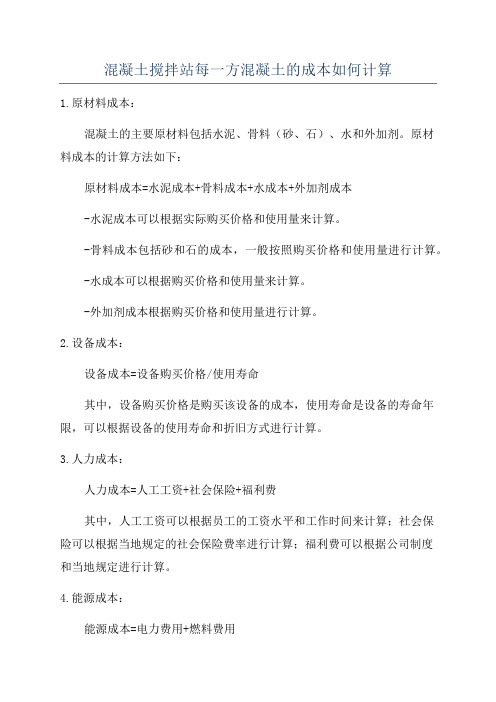 混凝土搅拌站每一方混凝土的成本如何计算

1.原材料成本：

混凝土的主要原材料包括水泥、骨料（砂、石）、水和外加剂。原材料成本的计算方法如下：

原材料成本=水泥成本+骨料成本+水成本+外加剂成本

-水泥成本可以根据实际购买价格和使用量来计算。

-骨料成本包括砂和石的成本，一般按照购买价格和使用量进行计算。

-水成本可以根据购买价格和使用量来计算。

-外加剂成本根据购买价格和使用量进行计算。

2.设备成本：

设备成本=设备购买价格/使用寿命

其中，设备购买价格是购买该设备的成本，使用寿命是设备的寿命年限，可以根据设备的使用寿命和折旧方式进行计算。

3.人力成本：

人力成本=人工工资+社会保险+福利费

其中，人工工资可以根据员工的工资水平和工作时间来计算；社会保险可以根据当地规定的社会保险费率进行计算；福利费可以根据公司制度和当地规定进行计算。

4.能源成本：

能源成本=电力费用+燃料费用